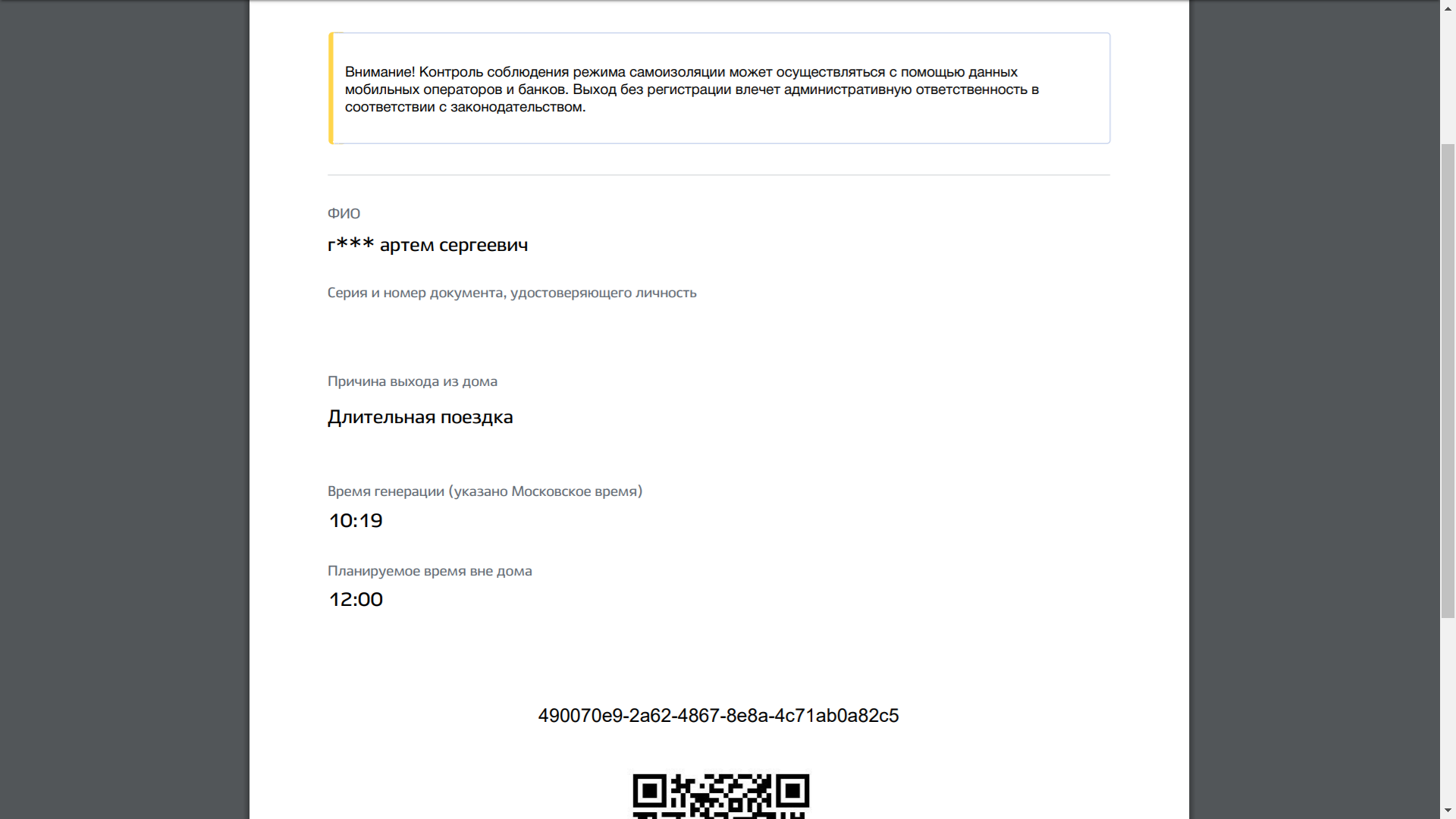 Внимание! Контроль соблюдения режима самоизоляции может осуществляться с помощью данных мобильных операторов и банков. Выход без регистрации влечет административную ответственность в соответствии с законодательством.

ФИО

г*** артем сергеевич

Серия и номер документа, удостоверяющего личность

Причина выхода из дома

Длительная поездка

Время генерации (указано Московское время)

10:19

Планируемое время вне дома

12:00

490070e9-2a62-4867-8e8a-4c71ab0a82c5